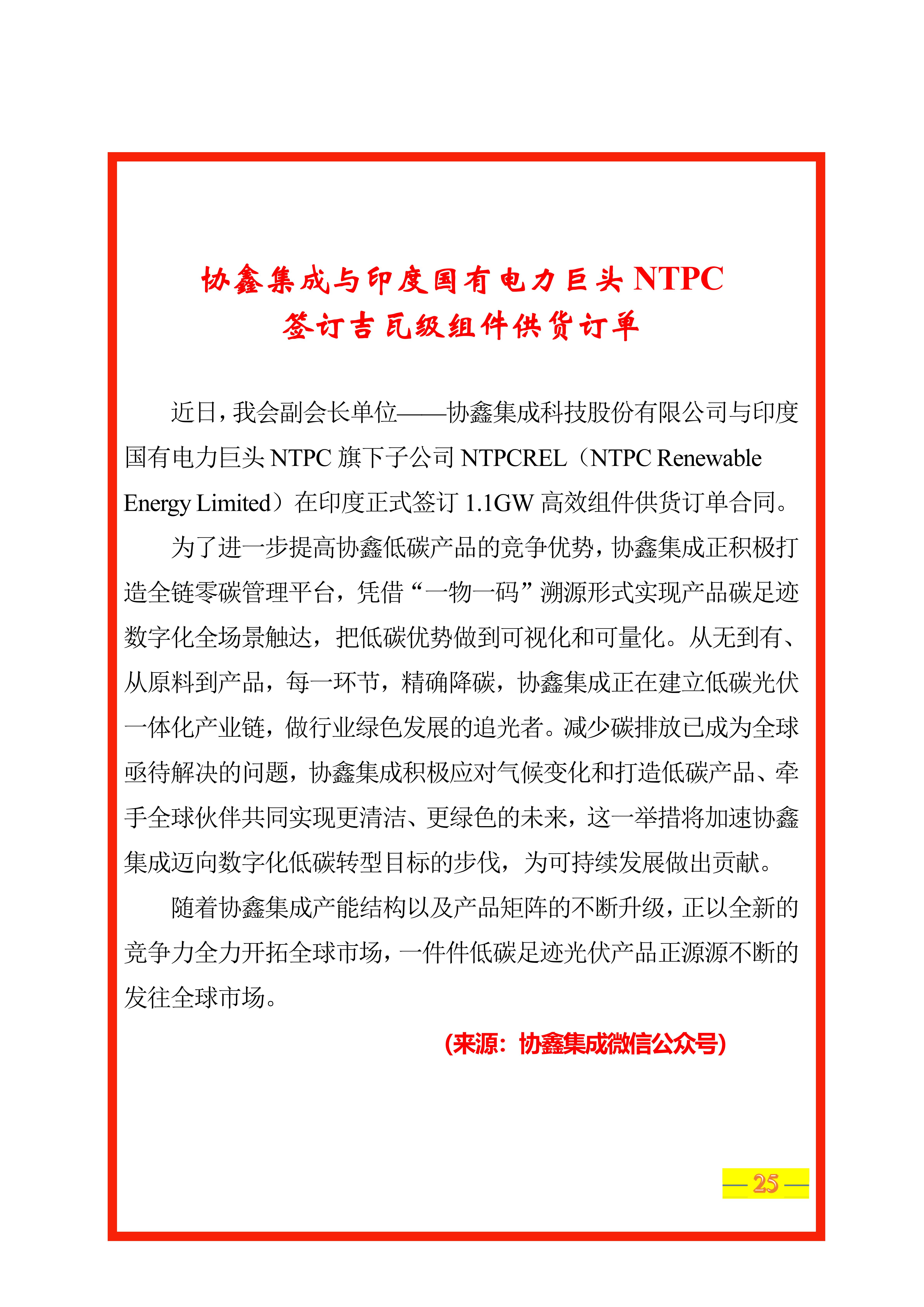 协鑫集成与印度国有电力巨头 NTPC
签订吉瓦级组件供货订单

近日，我会副会长单位——协鑫集成科技股份有限公司与印度国有电力巨头 NTPC 旗下子公司 NTPCREL（NTPC Renewable Energy Limited）在印度正式签订 1.1GW 高效组件供货订单合同。

为了进一步提高协鑫低碳产品的竞争优势，协鑫集成正积极打造全链零碳管理平台，凭借“一物一码”溯源形式实现产品碳足迹数字化全场景触达，把低碳优势做到可视化和可量化。从无到有、从原料到产品，每一环节，精确降碳，协鑫集成正在建立低碳光伏一体化产业链，做行业绿色发展的追光者。减少碳排放已成为全球亟待解决的问题，协鑫集成积极应对气候变化和打造低碳产品、牵手全球伙伴共同实现更清洁、更绿色的未来，这一举措将加速协鑫集成迈向数字化低碳转型目标的步伐，为可持续发展做出贡献。

随着协鑫集成产能结构以及产品矩阵的不断升级，正以全新的竞争力全力开拓全球市场，一件件低碳足迹光伏产品正源源不断的发往全球市场。

（来源：协鑫集成微信公众号）

— 25 —